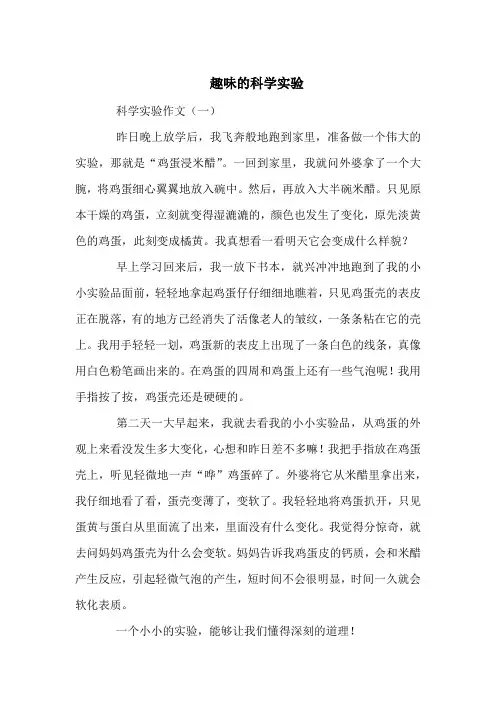 趣味的科学实验

科学实验作文（一）

昨日晚上放学后，我飞奔般地跑到家里，准备做一个伟大的实验，那就是“鸡蛋浸米醋”。一回到家里，我就问外婆拿了一个大腕，将鸡蛋细心翼翼地放入碗中。然后，再放入大半碗米醋。只见原本干燥的鸡蛋，立刻就变得湿漉漉的，颜色也发生了变化，原先淡黄色的鸡蛋，此刻变成橘黄。我真想看一看明天它会变成什么样貌？

早上学习回来后，我一放下书本，就兴冲冲地跑到了我的小小实验品面前，轻轻地拿起鸡蛋仔仔细细地瞧着，只见鸡蛋壳的表皮正在脱落，有的地方已经消失了活像老人的皱纹，一条条粘在它的壳上。我用手轻轻一划，鸡蛋新的表皮上出现了一条白色的线条，真像用白色粉笔画出来的。在鸡蛋的四周和鸡蛋上还有一些气泡呢！我用手指按了按，鸡蛋壳还是硬硬的。

第二天一大早起来，我就去看我的小小实验品，从鸡蛋的外观上来看没发生多大变化，心想和昨日差不多嘛！我把手指放在鸡蛋壳上，听见轻微地一声“哗”鸡蛋碎了。外婆将它从米醋里拿出来，我仔细地看了看，蛋壳变薄了，变软了。我轻轻地将鸡蛋扒开，只见蛋黄与蛋白从里面流了出来，里面没有什么变化。我觉得分惊奇，就去问妈妈鸡蛋壳为什么会变软。妈妈告诉我鸡蛋皮的钙质，会和米醋产生反应，引起轻微气泡的产生，短时间不会很明显，时间一久就会软化表质。

一个小小的实验，能够让我们懂得深刻的道理！